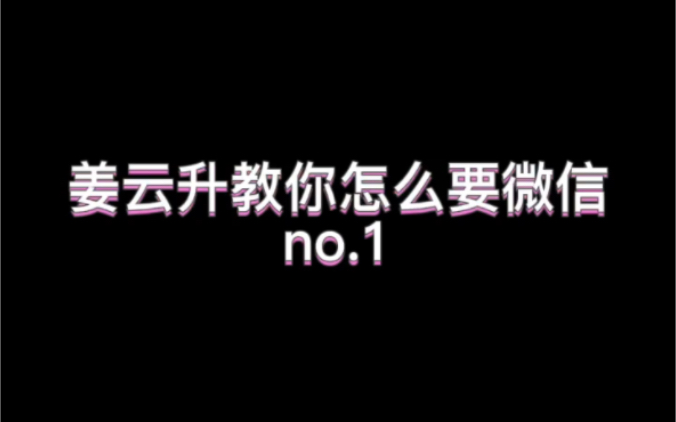 姜云升教你怎么要微信
no.1